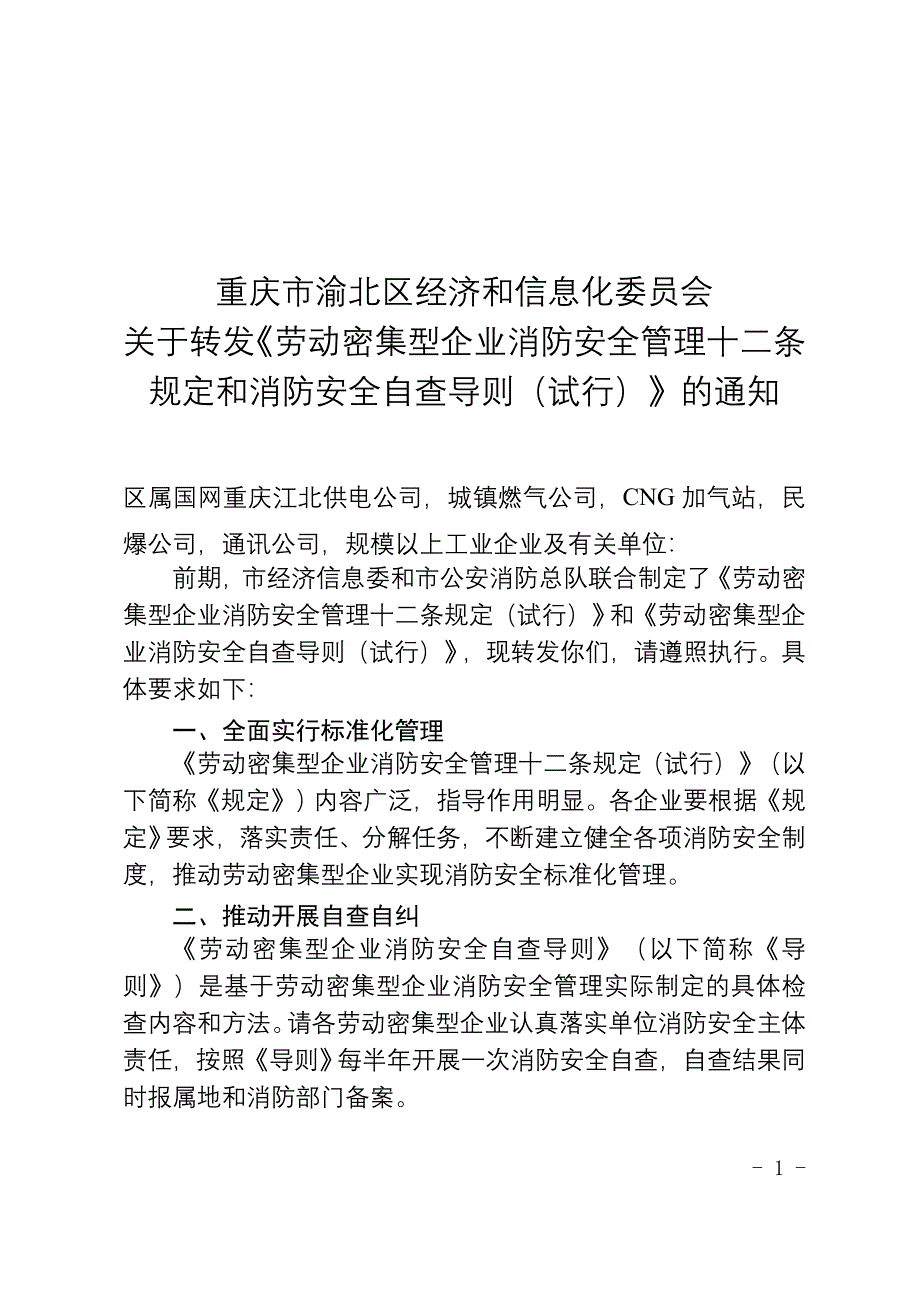 重庆市渝北区经济和信息化委员会
关于转发《劳动密集型企业消防安全管理十二条规定和消防安全自查导则（试行）》的通知

区属国网重庆江北供电公司，城镇燃气公司，CNG 加气站，民爆公司，通讯公司，规模以上工业企业及有关单位：

前期，市经济信息委和市公安消防总队联合制定了《劳动密集型企业消防安全管理十二条规定（试行）》和《劳动密集型企业消防安全自查导则（试行）》，现转发你们，请遵照执行。具体要求如下：

一、全面实行标准化管理

《劳动密集型企业消防安全管理十二条规定（试行）》（以下简称《规定》）内容广泛，指导作用明显。各企业要根据《规定》要求，落实责任、分解任务，不断建立健全各项消防安全制度，推动劳动密集型企业实现消防安全标准化管理。

二、推动开展自查自纠

《劳动密集型企业消防安全自查导则》（以下简称《导则》）是基于劳动密集型企业消防安全管理实际制定的具体检查内容和方法。请各劳动密集型企业认真落实单位消防安全主体责任，按照《导则》每半年开展一次消防安全自查，自查结果同时报属地和消防部门备案。

- 1 -